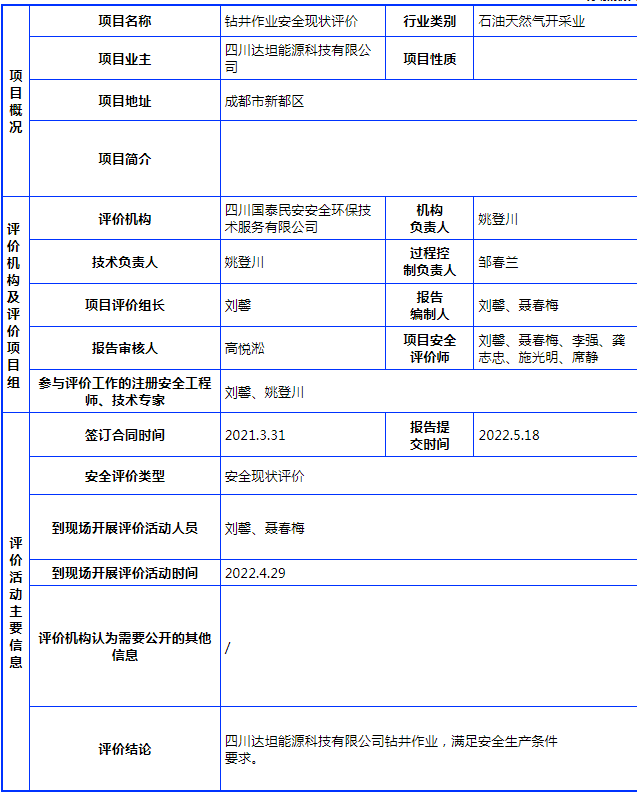 | 项目概况 | 项目名称 | 钻井作业安全现状评价 | 行业类别 | 石油天然气开采业 |
|---|---|---|---|---|
| | 项目业主 | 四川达坦能源科技有限公司 | 项目性质 | |
| | 项目地址 | 成都市新都区 | | |
| | 项目简介 | | | |
| 评价机构及评价项目组 | 评价机构 | 四川国泰民安安全环保技术服务有限公司 | 机构负责人 | 姚登川 |
| | 技术负责人 | 姚登川 | 过程控制负责人 | 邹春兰 |
| | 项目评价组长 | 刘馨 | 报告编制人 | 刘馨、聂春梅 |
| | 报告审核人 | 高悦淞 | 项目安全评价师 | 刘馨、聂春梅、李强、龚志忠、施光明、席静 |
| | 参与评价工作的注册安全工程师、技术专家 | 刘馨、姚登川 | | |
| 评价活动主要信息 | 签订合同时间 | 2021.3.31 | 报告提交时间 | 2022.5.18 |
| | 安全评价类型 | 安全现状评价 | | |
| | 到现场开展评价活动人员 | 刘馨、聂春梅 | | |
| | 到现场开展评价活动时间 | 2022.4.29 | | |
| | 评价机构认为需要公开的其他信息 | / | | |
| | 评价结论 | 四川达坦能源科技有限公司钻井作业，满足安全生产条件要求。 | | |